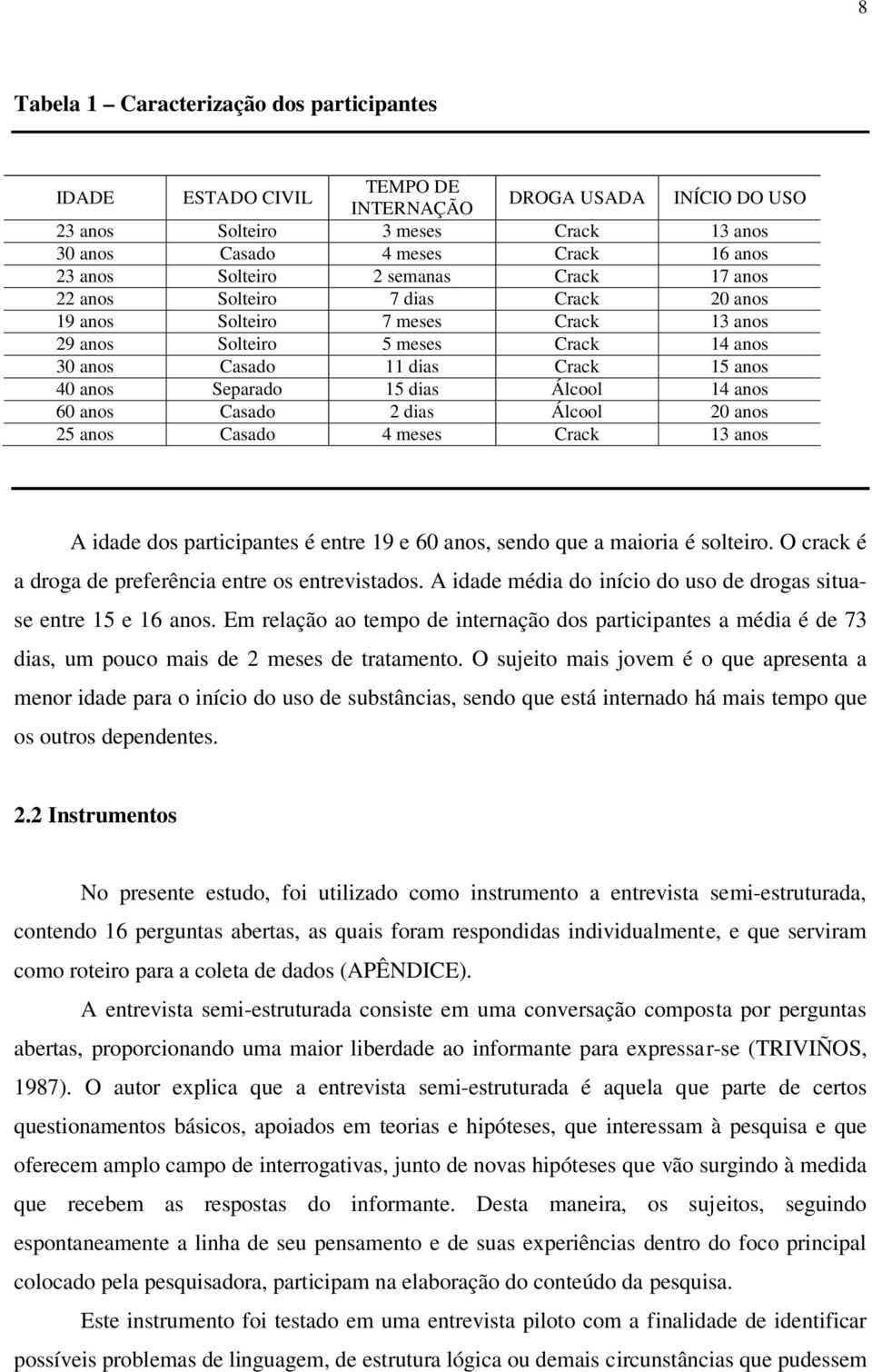 8

Tabela 1 – Caracterização dos participantes

| IDADE | ESTADO CIVIL | TEMPO DE INTERNAÇÃO | DROGA USADA | INÍCIO DO USO |
|---|---|---|---|---|
| 23 anos | Solteiro | 3 meses | Crack | 13 anos |
| 30 anos | Casado | 4 meses | Crack | 16 anos |
| 23 anos | Solteiro | 2 semanas | Crack | 17 anos |
| 22 anos | Solteiro | 7 dias | Crack | 20 anos |
| 19 anos | Solteiro | 7 meses | Crack | 13 anos |
| 29 anos | Solteiro | 5 meses | Crack | 14 anos |
| 30 anos | Casado | 11 dias | Crack | 15 anos |
| 40 anos | Separado | 15 dias | Álcool | 14 anos |
| 60 anos | Casado | 2 dias | Álcool | 20 anos |
| 25 anos | Casado | 4 meses | Crack | 13 anos |

A idade dos participantes é entre 19 e 60 anos, sendo que a maioria é solteiro. O crack é a droga de preferência entre os entrevistados. A idade média do início do uso de drogas situa-se entre 15 e 16 anos. Em relação ao tempo de internação dos participantes a média é de 73 dias, um pouco mais de 2 meses de tratamento. O sujeito mais jovem é o que apresenta a menor idade para o início do uso de substâncias, sendo que está internado há mais tempo que os outros dependentes.

2.2 Instrumentos

No presente estudo, foi utilizado como instrumento a entrevista semi-estruturada, contendo 16 perguntas abertas, as quais foram respondidas individualmente, e que serviram como roteiro para a coleta de dados (APÊNDICE).

A entrevista semi-estruturada consiste em uma conversação composta por perguntas abertas, proporcionando uma maior liberdade ao informante para expressar-se (TRIVIÑOS, 1987). O autor explica que a entrevista semi-estruturada é aquela que parte de certos questionamentos básicos, apoiados em teorias e hipóteses, que interessam à pesquisa e que oferecem amplo campo de interrogativas, junto de novas hipóteses que vão surgindo à medida que recebem as respostas do informante. Desta maneira, os sujeitos, seguindo espontaneamente a linha de seu pensamento e de suas experiências dentro do foco principal colocado pela pesquisadora, participam na elaboração do conteúdo da pesquisa.

Este instrumento foi testado em uma entrevista piloto com a finalidade de identificar possíveis problemas de linguagem, de estrutura lógica ou demais circunstâncias que pudessem